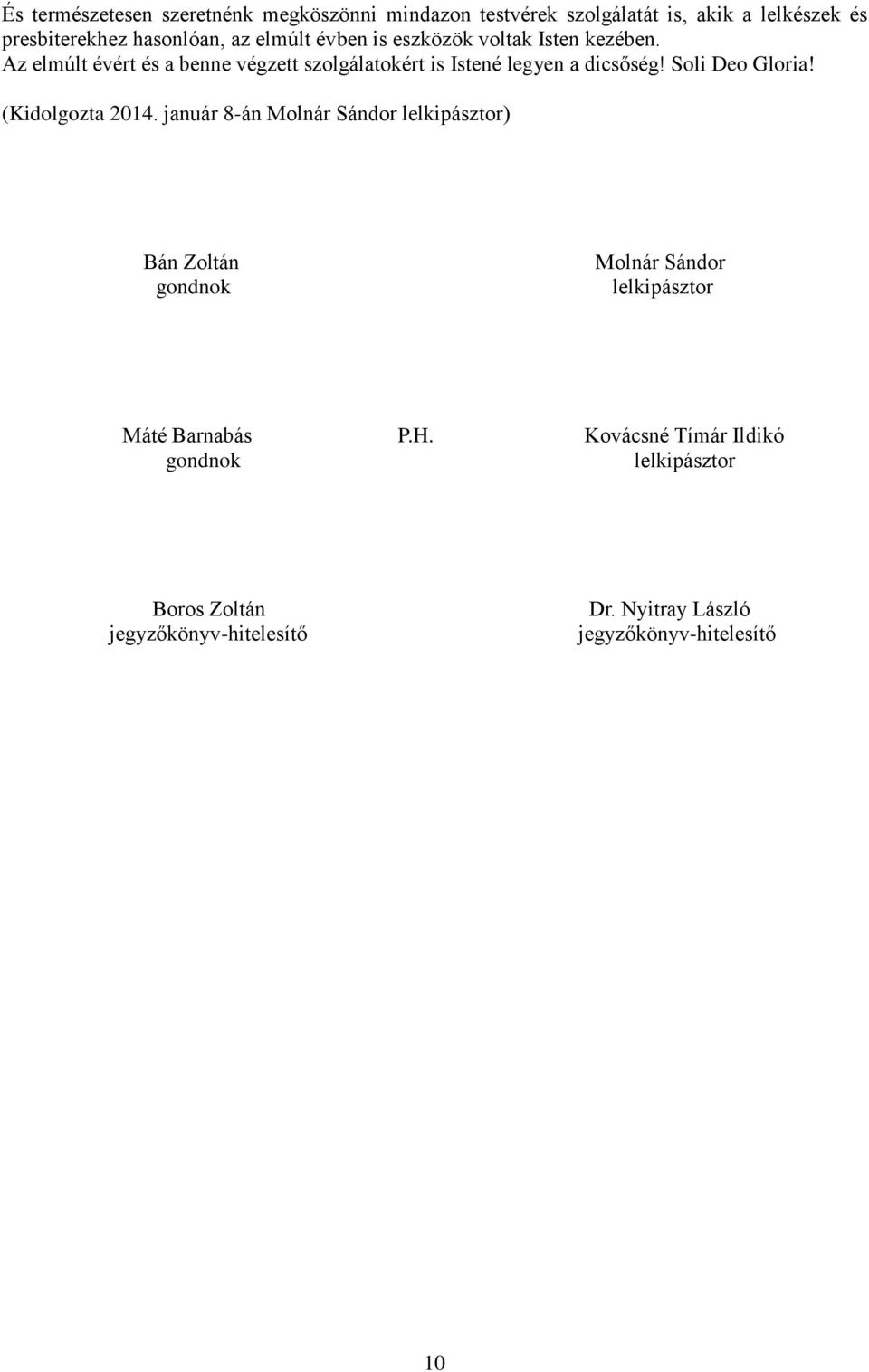 És természetesen szeretnénk megköszönni mindazon testvérek szolgálatát is, akik a lelkészek és presbiterekhez hasonlóan, az elmúlt évben is eszközök voltak Isten kezében.
Az elmúlt évért és a benne végzett szolgálatokért is Istené legyen a dicsőség! Soli Deo Gloria!

(Kidolgozta 2014. január 8-án Molnár Sándor lelkipásztor)

Bán Zoltán
gondnok

Molnár Sándor
lelkipásztor

Máté Barnabás
gondnok

P.H.

Kovácsné Tímár Ildikó
lelkipásztor

Boros Zoltán
jegyzőkönyv-hitelesítő

Dr. Nyitray László
jegyzőkönyv-hitelesítő

10